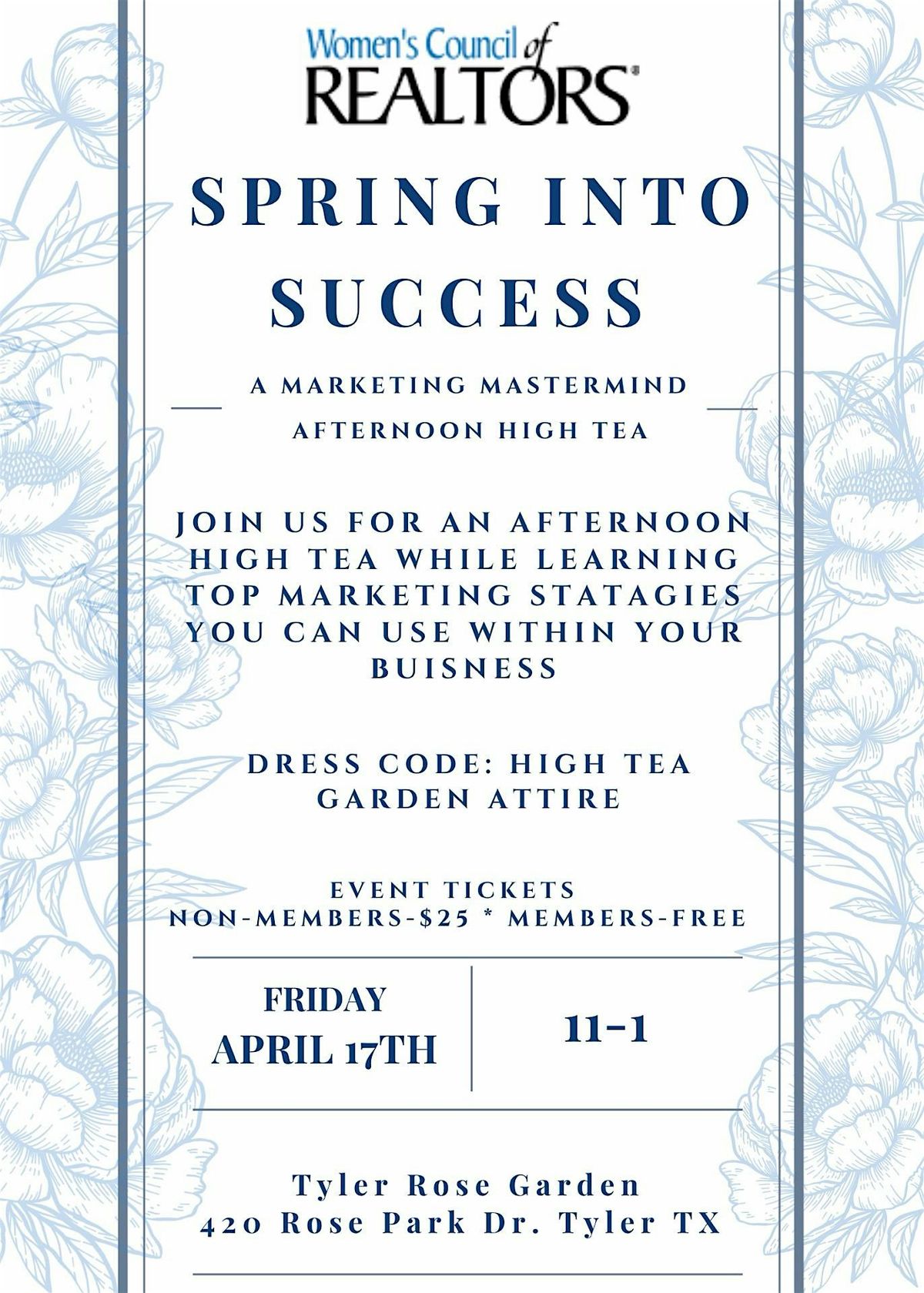 Women's Council of REALTORS®

SPRING INTO SUCCESS

A MARKETING MASTERMIND
AFTERNOON HIGH TEA

JOIN US FOR AN AFTERNOON HIGH TEA WHILE LEARNING TOP MARKETING STATAGIES YOU CAN USE WITHIN YOUR BUISNESS

DRESS CODE: HIGH TEA
GARDEN ATTIRE

EVENT TICKETS
NON-MEMBERS-$25 * MEMBERS-FREE

FRIDAY
APRIL 17TH

11-1

Tyler Rose Garden
420 Rose Park Dr. Tyler TX